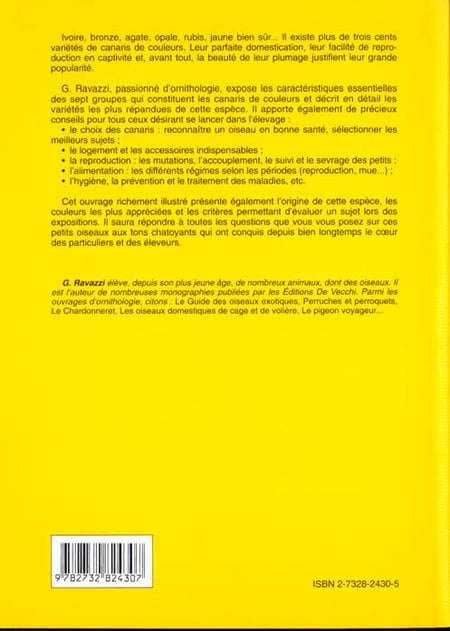 Ivoire, bronze, agate, opale, rubis, jaune bien sûr... Il existe plus de trois cents variétés de canaris de couleurs. Leur parfaite domestication, leur facilité de reproduction en captivité et, avant tout, la beauté de leur plumage justifient leur grande popularité.

G. Ravazzi, passionné d'ornithologie, expose les caractéristiques essentielles des sept groupes qui constituent les canaris de couleurs et décrit en détail les variétés les plus répandues de cette espèce. Il apporte également de précieux conseils pour tous ceux désirant se lancer dans l'élevage :
• le choix des canaris : reconnaître un oiseau en bonne santé, sélectionner les meilleurs sujets ;
• le logement et les accessoires indispensables ;
• la reproduction : les mutations, l'accouplement, le suivi et le sevrage des petits ;
• l'alimentation : les différents régimes selon les périodes (reproduction, mue...) ;
• l'hygiène, la prévention et le traitement des maladies, etc.

Cet ouvrage richement illustré présente également l'origine de cette espèce, les couleurs les plus appréciées et les critères permettant d'évaluer un sujet lors des expositions. Il saura répondre à toutes les questions que vous vous posez sur ces petits oiseaux aux tons chatoyants qui ont conquis depuis bien longtemps le cœur des particuliers et des éleveurs.

G. Ravazzi élève, depuis son plus jeune âge, de nombreux animaux, dont des oiseaux. Il est l'auteur de nombreuses monographies publiées par les Éditions De Vecchi. Parmi les ouvrages d'ornithologie, citons : Le Guide des oiseaux exotiques, Perruches et perroquets, Le Chardonneret, Les oiseaux domestiques de cage et de volière, Le pigeon voyageur...

9 782732 824307

ISBN 2-7328-2430-5